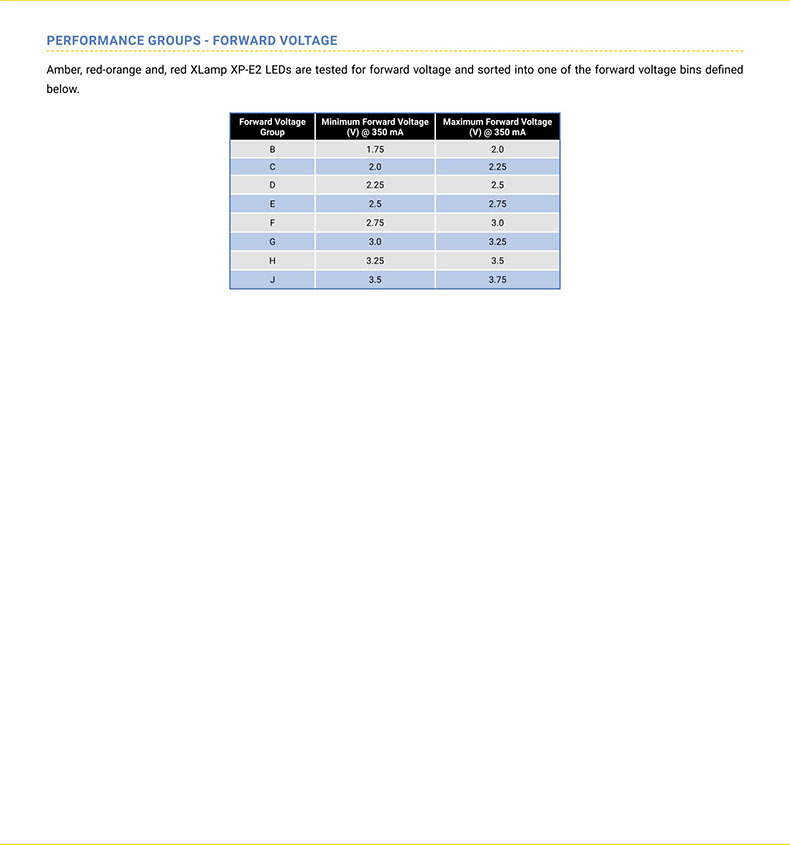 PERFORMANCE GROUPS - FORWARD VOLTAGE

Amber, red-orange and, red XLamp XP-E2 LEDs are tested for forward voltage and sorted into one of the forward voltage bins defined below.

| Forward Voltage Group | Minimum Forward Voltage (V) @ 350 mA | Maximum Forward Voltage (V) @ 350 mA |
|---|---|---|
| B | 1.75 | 2.0 |
| C | 2.0 | 2.25 |
| D | 2.25 | 2.5 |
| E | 2.5 | 2.75 |
| F | 2.75 | 3.0 |
| G | 3.0 | 3.25 |
| H | 3.25 | 3.5 |
| J | 3.5 | 3.75 |